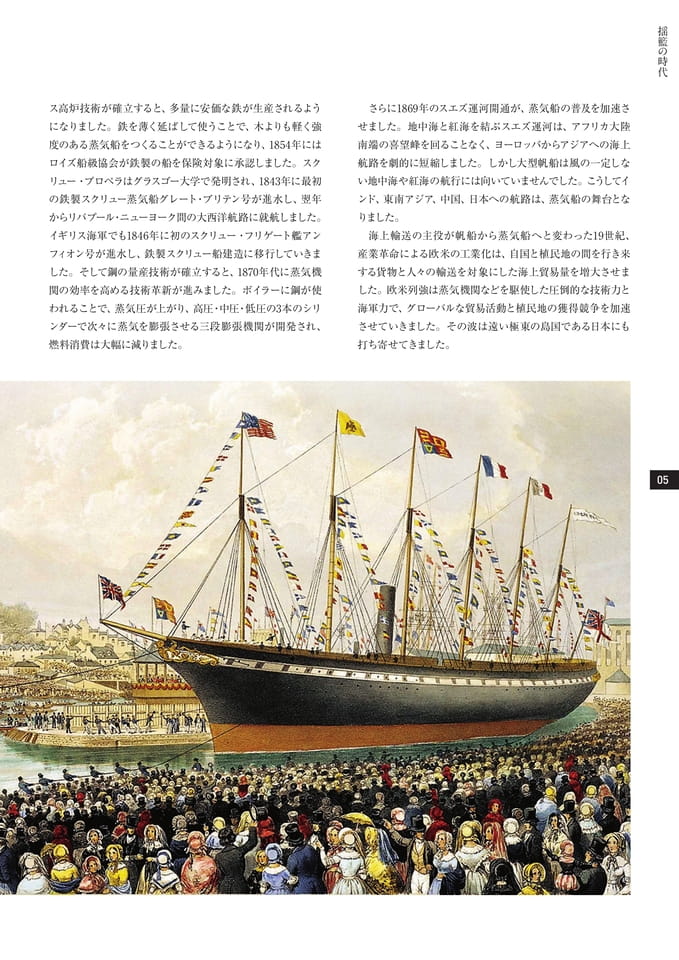 揺籃の時代

ス高炉技術が確立すると、多量に安価な鉄が生産されるようになりました。鉄を薄く延ばして使うことで、木よりも軽く強度のある蒸気船をつくることができるようになり、1854年にはロイズ船級協会が鉄製の船を保険対象に承認しました。スクリュー・プロペラはグラスゴー大学で発明され、1843年に最初の鉄製スクリュー蒸気船グレート・ブリテン号が進水し、翌年からリバプール・ニューヨーク間の大西洋航路に就航しました。イギリス海軍でも1846年に初のスクリュー・フリゲート艦アンフィオン号が進水し、鉄製スクリュー船建造に移行していきました。そして鋼の量産技術が確立すると、1870年代に蒸気機関の効率を高める技術革新が進みました。ボイラーに鋼が使われることで、蒸気圧が上がり、高圧・中圧・低圧の3本のシリンダーで次々に蒸気を膨張させる三段膨張機関が開発され、燃料消費は大幅に減りました。

さらに1869年のスエズ運河開通が、蒸気船の普及を加速させました。地中海と紅海を結ぶスエズ運河は、アフリカ大陸南端の喜望峰を回ることなく、ヨーロッパからアジアへの海上航路を劇的に短縮しました。しかし大型帆船は風の一定しない地中海や紅海の航行には向いていませんでした。こうしてインド、東南アジア、中国、日本への航路は、蒸気船の舞台となりました。

海上輸送の主役が帆船から蒸気船へと変わった19世紀、産業革命による欧米の工業化は、自国と植民地の間を行き来する貨物と人々の輸送を対象にした海上貿易量を増大させました。欧米列強は蒸気機関などを駆使した圧倒的な技術力と海軍力で、グローバルな貿易活動と植民地の獲得競争を加速させていきました。その波は遠い極東の島国である日本にも打ち寄せてきました。

05